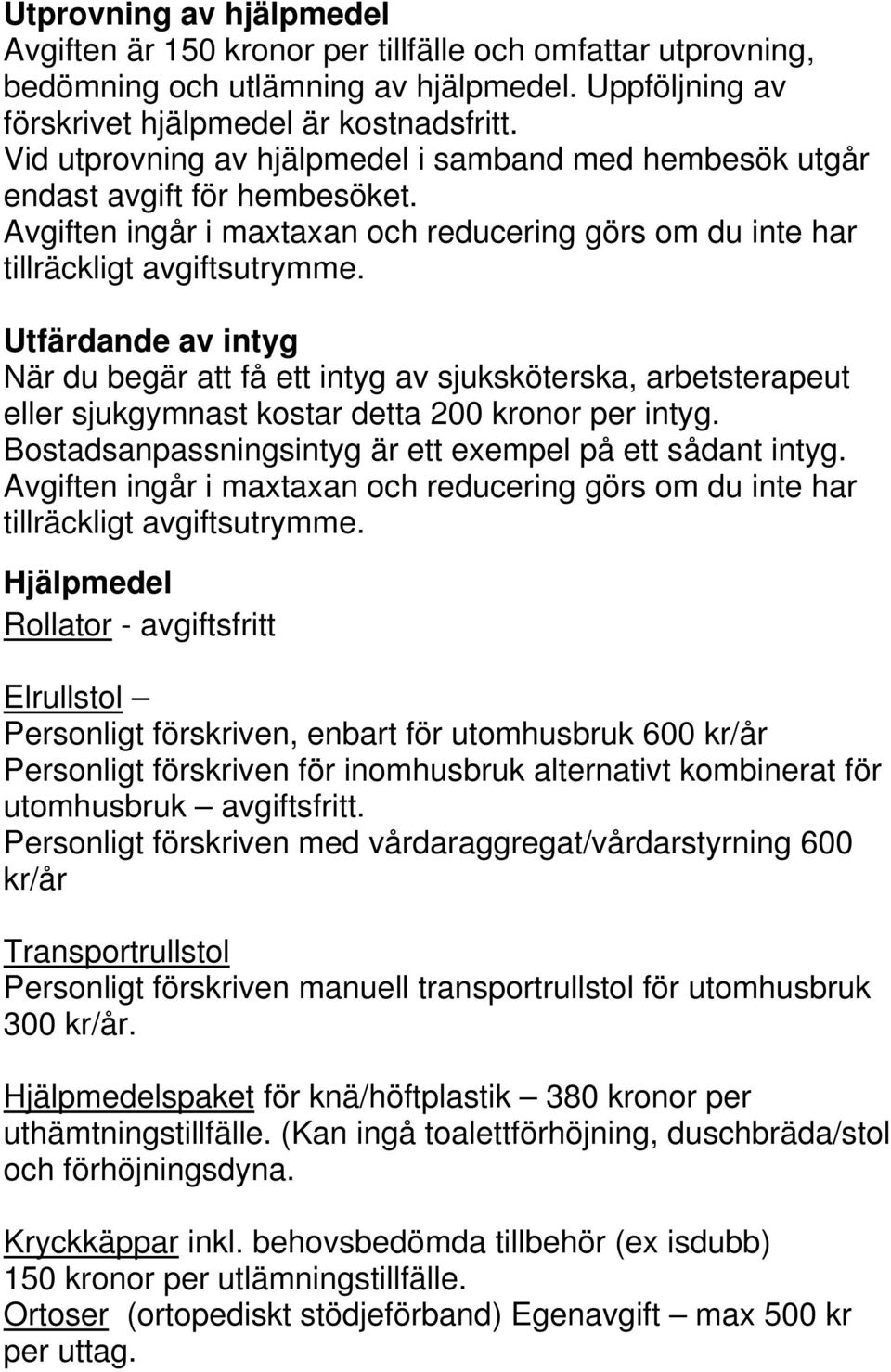 Utprovning av hjälpmedel
Avgiften är 150 kronor per tillfälle och omfattar utprovning, bedömning och utlämning av hjälpmedel. Uppföljning av förskrivet hjälpmedel är kostnadsfritt.
Vid utprovning av hjälpmedel i samband med hembesök utgår endast avgift för hembesöket.
Avgiften ingår i maxtaxan och reducering görs om du inte har tillräckligt avgiftsutrymme.

Utfärdande av intyg
När du begär att få ett intyg av sjuksköterska, arbetsterapeut eller sjukgymnast kostar detta 200 kronor per intyg.
Bostadsanpassningsintyg är ett exempel på ett sådant intyg.
Avgiften ingår i maxtaxan och reducering görs om du inte har tillräckligt avgiftsutrymme.

Hjälpmedel
Rollator - avgiftsfritt

Elrullstol –
Personligt förskriven, enbart för utomhusbruk 600 kr/år
Personligt förskriven för inomhusbruk alternativt kombinerat för utomhusbruk – avgiftsfritt.
Personligt förskriven med vårdaraggregat/vårdarstyrning 600 kr/år

Transportrullstol
Personligt förskriven manuell transportrullstol för utomhusbruk 300 kr/år.

Hjälpmedelspaket för knä/höftplastik – 380 kronor per uthämtningstillfälle. (Kan ingå toalettförhöjning, duschbräda/stol och förhöjningsdyna.

Kryckkäppar inkl. behovsbedömda tillbehör (ex isdubb) 150 kronor per utlämningstillfälle.
Ortoser (ortopediskt stödjeförband) Egenavgift – max 500 kr per uttag.